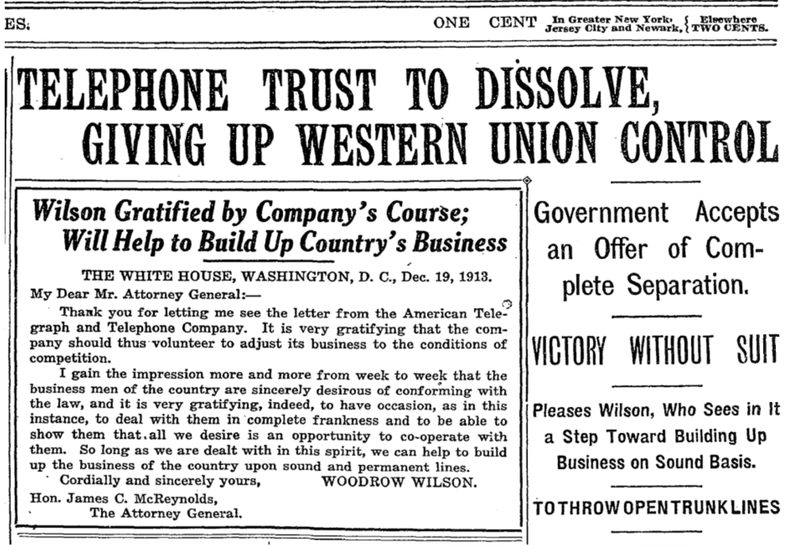 ES.

ONE CENT In Greater New York, Jersey City and Newark, { Elsewhere TWO CENTS.

TELEPHONE TRUST TO DISSOLVE, GIVING UP WESTERN UNION CONTROL

Wilson Gratified by Company's Course; Will Help to Build Up Country's Business

THE WHITE HOUSE, WASHINGTON, D. C., Dec. 19, 1913.

My Dear Mr. Attorney General:—

Thank you for letting me see the letter from the American Telegraph and Telephone Company. It is very gratifying that the company should thus volunteer to adjust its business to the conditions of competition.

I gain the impression more and more from week to week that the business men of the country are sincerely desirous of conforming with the law, and it is very gratifying, indeed, to have occasion, as in this instance, to deal with them in complete frankness and to be able to show them that all we desire is an opportunity to co-operate with them. So long as we are dealt with in this spirit, we can help to build up the business of the country upon sound and permanent lines.

Cordially and sincerely yours, WOODROW WILSON.

Hon. James C. McReynolds, The Attorney General.

Government Accepts an Offer of Complete Separation.

VICTORY WITHOUT SUIT

Pleases Wilson, Who Sees in It a Step Toward Building Up Business on Sound Basis.

TO THROW OPEN TRUNK LINES